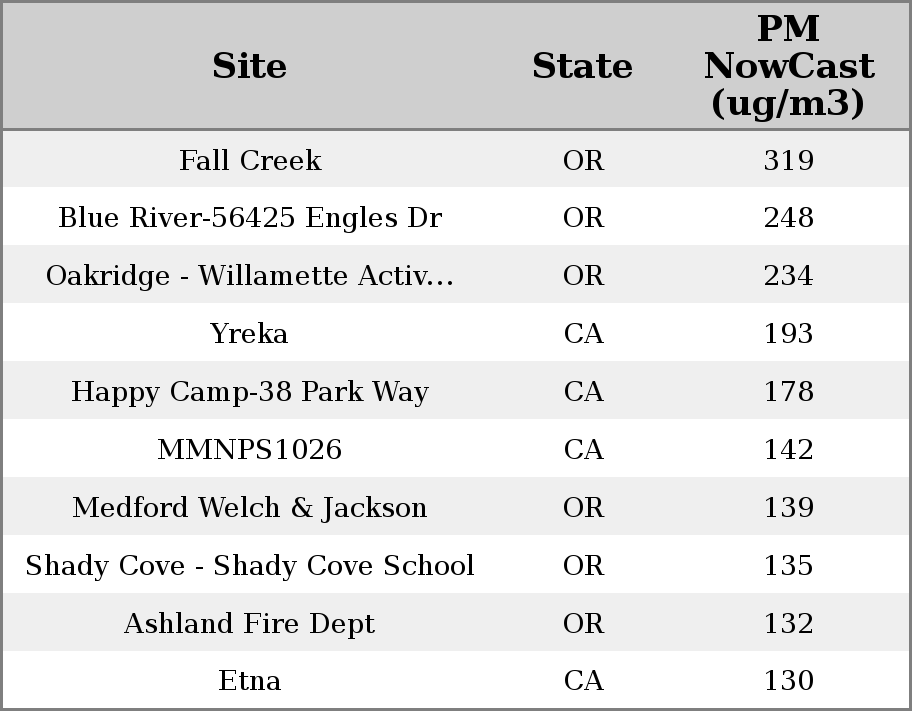 | Site | State | PM NowCast (ug/m3) |
|---|---|---|
| Fall Creek | OR | 319 |
| Blue River-56425 Engles Dr | OR | 248 |
| Oakridge - Willamette Activ... | OR | 234 |
| Yreka | CA | 193 |
| Happy Camp-38 Park Way | CA | 178 |
| MMNPS1026 | CA | 142 |
| Medford Welch & Jackson | OR | 139 |
| Shady Cove - Shady Cove School | OR | 135 |
| Ashland Fire Dept | OR | 132 |
| Etna | CA | 130 |